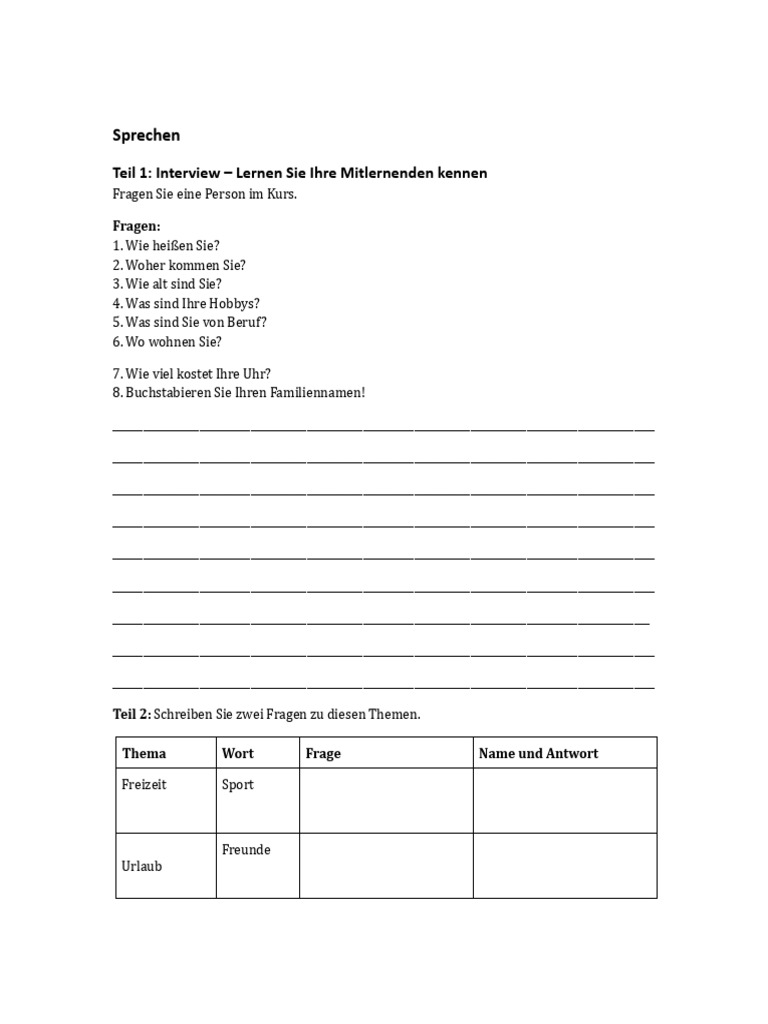 Sprechen

Teil 1: Interview – Lernen Sie Ihre Mitlernenden kennen
Fragen Sie eine Person im Kurs.

Fragen:
1. Wie heißen Sie?
2. Woher kommen Sie?
3. Wie alt sind Sie?
4. Was sind Ihre Hobbys?
5. Was sind Sie von Beruf?
6. Wo wohnen Sie?

7. Wie viel kostet Ihre Uhr?
8. Buchstabieren Sie Ihren Familiennamen!

____

____

____

____

____

____

____

____

____

Teil 2: Schreiben Sie zwei Fragen zu diesen Themen.

| Thema | Wort | Frage | Name und Antwort |
|---|---|---|---|
| Freizeit | Sport | | |
| Urlaub | Freunde | | |